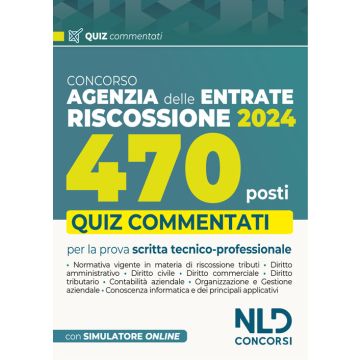 QUIZ commentati

CONCORSO
AGENZIA delle ENTRATE
RISCOSSIONE 2024
470 posti

QUIZ COMMENTATI

per la prova scritta tecnico-professionale

• Normativa vigente in materia di riscossione tributi • Diritto amministrativo • Diritto civile • Diritto commerciale • Diritto tributario • Contabilità aziendale • Organizzazione e Gestione aziendale • Conoscenza informatica e dei principali applicativi

con SIMULATORE ONLINE

NLD
CONCORSI